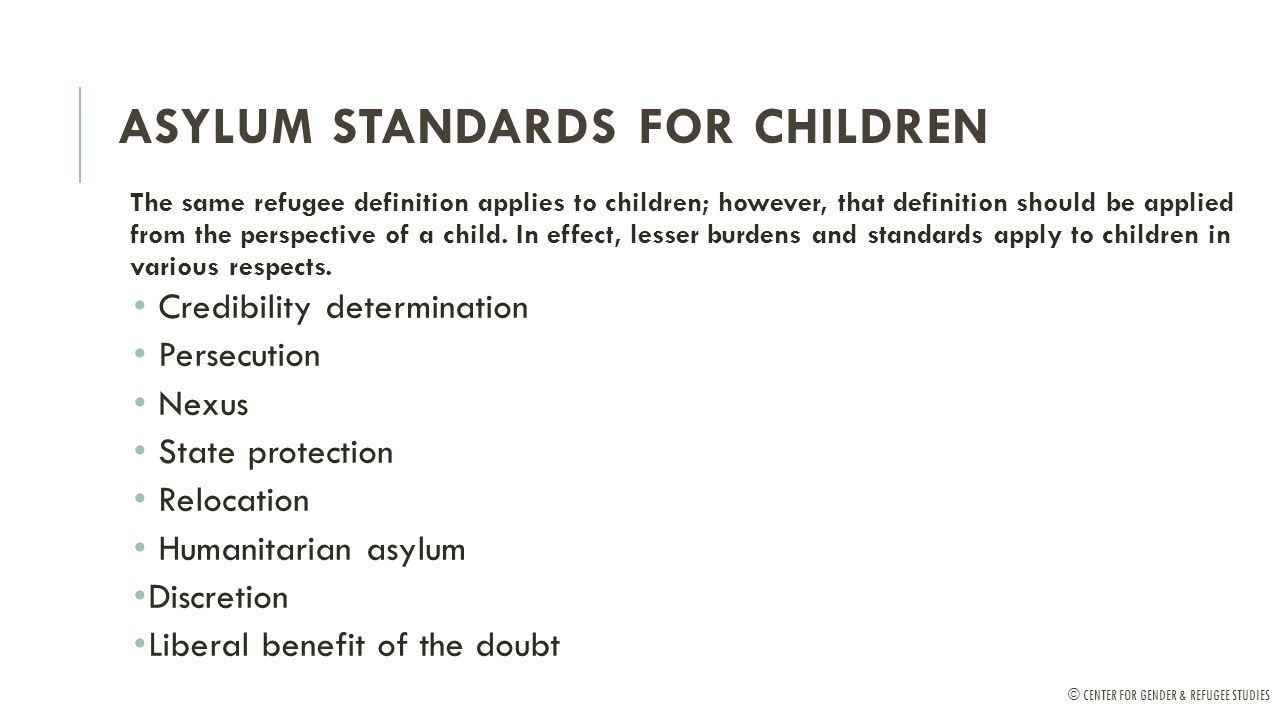 ASYLUM STANDARDS FOR CHILDREN

The same refugee definition applies to children; however, that definition should be applied from the perspective of a child. In effect, lesser burdens and standards apply to children in various respects.

• Credibility determination
• Persecution
• Nexus
• State protection
• Relocation
• Humanitarian asylum
•Discretion
•Liberal benefit of the doubt

© CENTER FOR GENDER & REFUGEE STUDIES